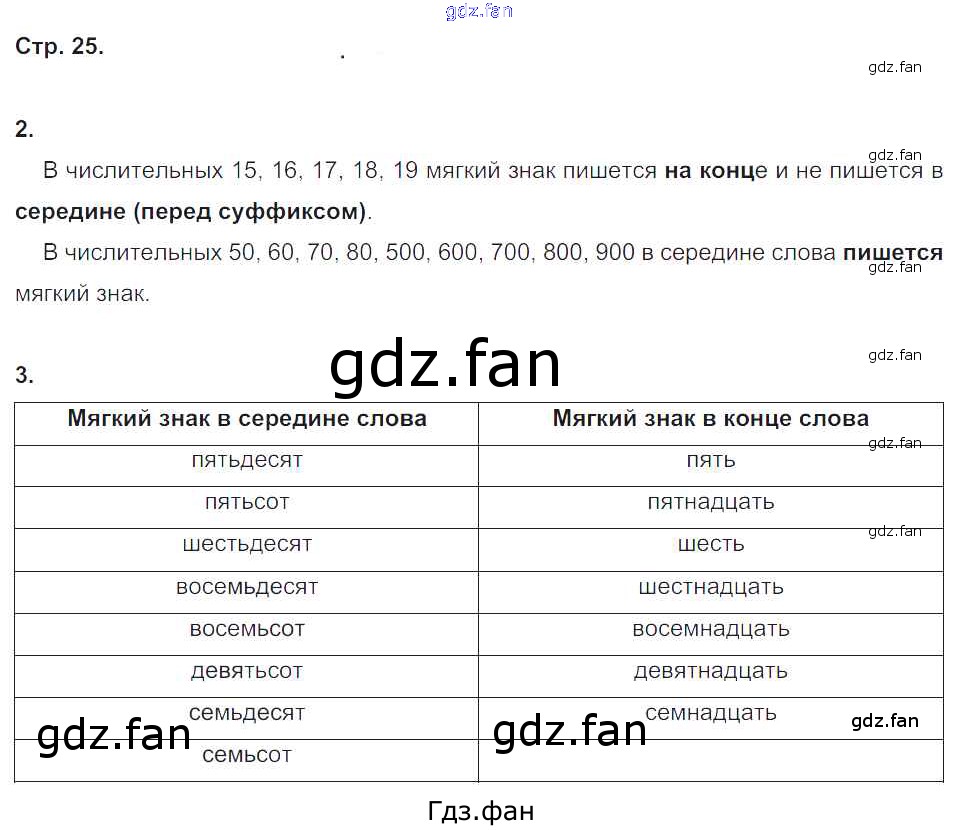 Стр. 25.

2.

В числительных 15, 16, 17, 18, 19 мягкий знак пишется на конце и не пишется в середине (перед суффиксом).

В числительных 50, 60, 70, 80, 500, 600, 700, 800, 900 в середине слова пишется мягкий знак.

3.

| Мягкий знак в середине слова | Мягкий знак в конце слова |
|---|---|
| пятьдесят | пять |
| пятьсот | пятнадцать |
| шестьдесят | шесть |
| восемьдесят | шестнадцать |
| восемьсот | восемнадцать |
| девятьсот | девятнадцать |
| семьдесят | семнадцать |
| семьсот | |

Гдз.фан

gdz.fan